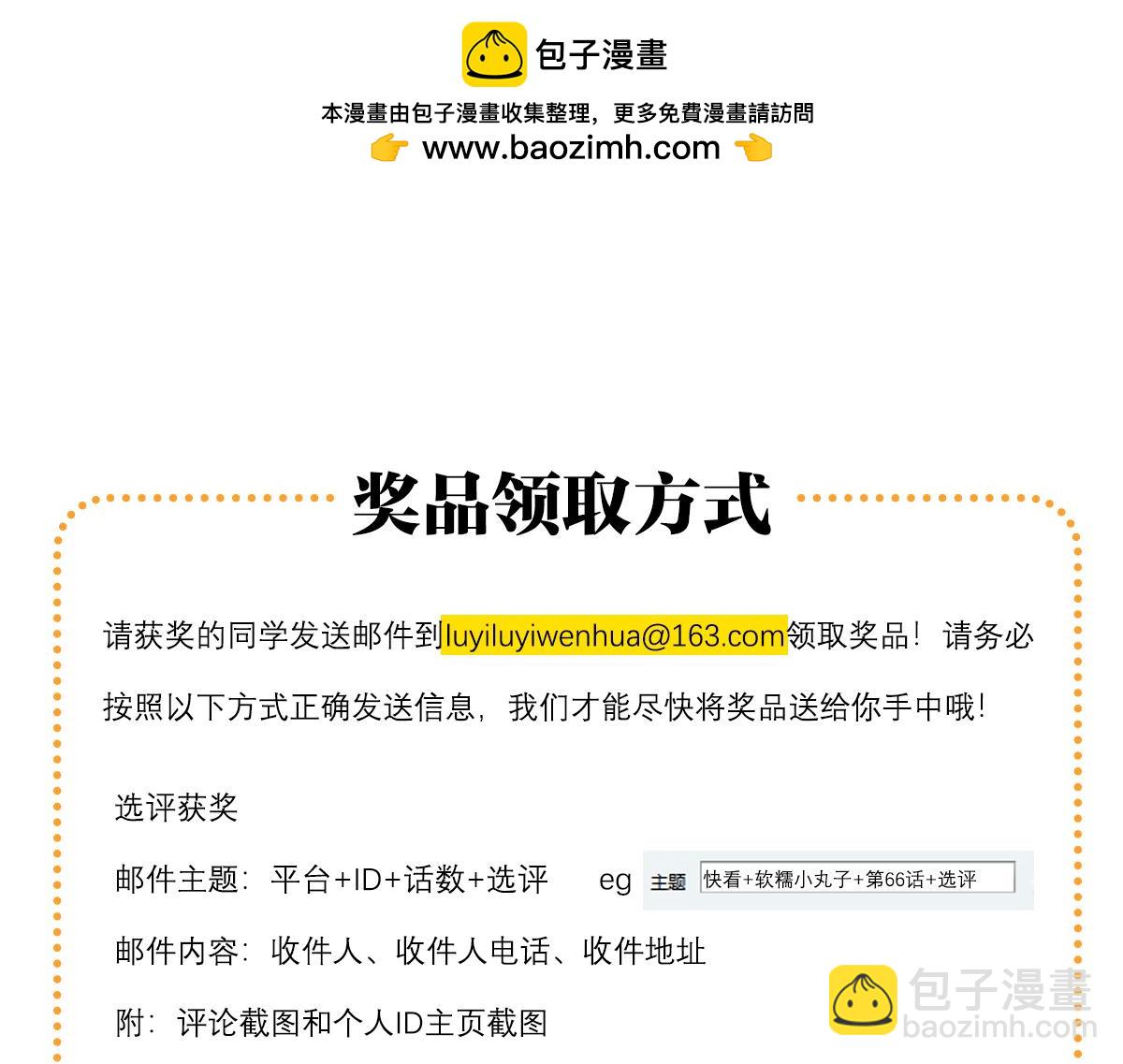 包子漫畫

本漫畫由包子漫畫收集整理，更多免費漫畫請訪問

www.baozimh.com

奖品领取方式

请获奖的同学发送邮件到luyiluyiwenhua@163.com领取奖品！请务必按照以下方式正确发送信息，我们才能尽快将奖品送给你手中哦！

选评获奖

邮件主题：平台+ID+话数+选评 eg 主题 快看+软糯小丸子+第66话+选评

邮件内容：收件人、收件人电话、收件地址

附：评论截图和个人ID主页截图

包子漫畫
baozimh.com